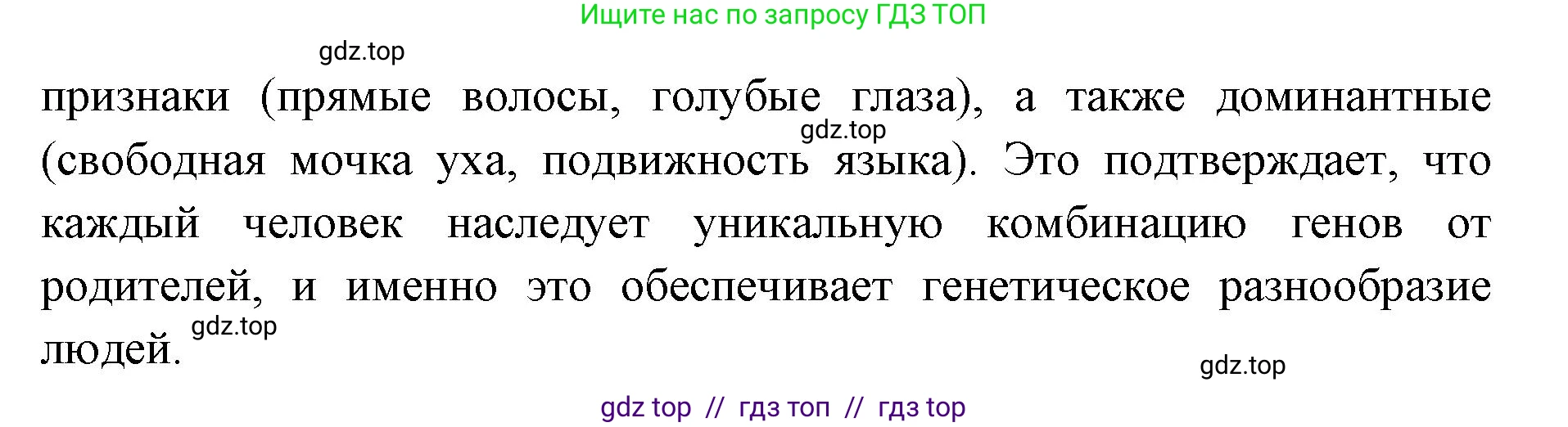 Ищите нас по запросу ГДЗ ТОП

gdz.top

признаки (прямые волосы, голубые глаза), а также доминантные (свободная мочка уха, подвижность языка). Это подтверждает, что каждый человек наследует уникальную комбинацию генов от родителей, и именно это обеспечивает генетическое разнообразие людей.

gdz.top

gdz.top

gdz.top

gdz top // гдз топ // гдз top